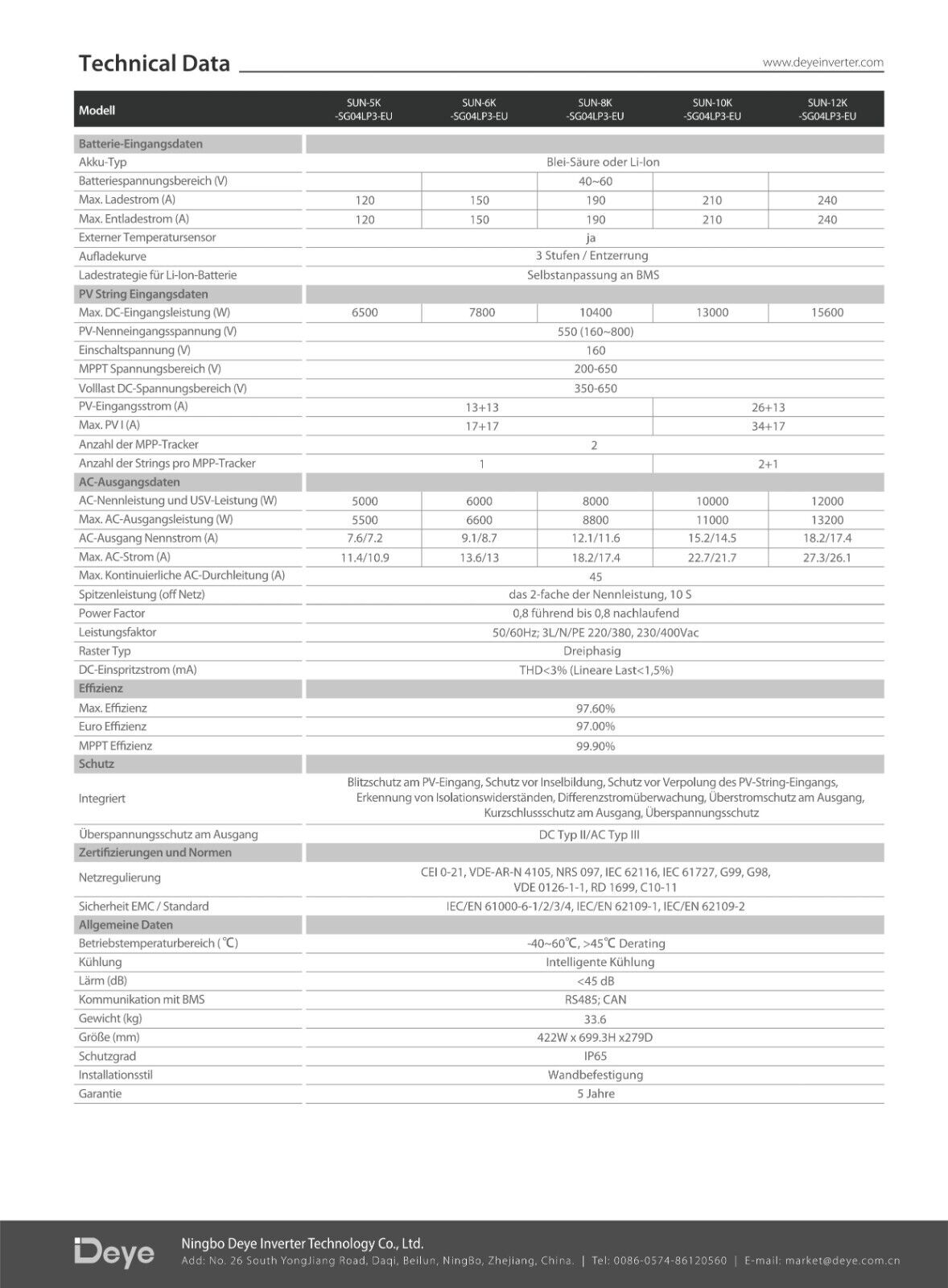 Technical Data

www.deyeinverter.com

| Modell | SUN-5K -SG04LP3-EU | SUN-6K -SG04LP3-EU | SUN-8K -SG04LP3-EU | SUN-10K -SG04LP3-EU | SUN-12K -SG04LP3-EU |
|---|---|---|---|---|---|
| Batterie-Eingangsdaten | | | | | |
| Akku-Typ | Blei-Säure oder Li-Ion | | | | |
| Batteriespannungsbereich (V) | | | 40~60 | | |
| Max. Ladestrom (A) | 120 | 150 | 190 | 210 | 240 |
| Max. Entladestrom (A) | 120 | 150 | 190 | 210 | 240 |
| Externer Temperatursensor | ja | | | | |
| Aufladekurve | 3 Stufen / Entzerrung | | | | |
| Ladestrategie für Li-Ion-Batterie | Selbstanpassung an BMS | | | | |
| PV String Eingangsdaten | | | | | |
| Max. DC-Eingangsleistung (W) | 6500 | 7800 | 10400 | 13000 | 15600 |
| PV-Nenneingangsspannung (V) | 550 (160~800) | | | | |
| Einschaltspannung (V) | 160 | | | | |
| MPPT Spannungsbereich (V) | 200-650 | | | | |
| Volllast DC-Spannungsbereich (V) | 350-650 | | | | |
| PV-Eingangsstrom (A) | 13+13 | | | 26+13 | |
| Max. PV I (A) | 17+17 | | | 34+17 | |
| Anzahl der MPP-Tracker | 2 | | | | |
| Anzahl der Strings pro MPP-Tracker | 1 | | | 2+1 | |
| AC-Ausgangsdaten | | | | | |
| AC-Nennleistung und USV-Leistung (W) | 5000 | 6000 | 8000 | 10000 | 12000 |
| Max. AC-Ausgangsleistung (W) | 5500 | 6600 | 8800 | 11000 | 13200 |
| AC-Ausgang Nennstrom (A) | 7.6/7.2 | 9.1/8.7 | 12.1/11.6 | 15.2/14.5 | 18.2/17.4 |
| Max. AC-Strom (A) | 11.4/10.9 | 13.6/13 | 18.2/17.4 | 22.7/21.7 | 27.3/26.1 |
| Max. Kontinuierliche AC-Durchleitung (A) | 45 | | | | |
| Spitzenleistung (off Netz) | das 2-fache der Nennleistung, 10 S | | | | |
| Power Factor | 0,8 führend bis 0,8 nachlaufend | | | | |
| Leistungsfaktor | 50/60Hz; 3L/N/PE 220/380, 230/400Vac | | | | |
| Raster Typ | Dreiphasig | | | | |
| DC-Einspritzstrom (mA) | THD<3% (Lineare Last<1,5%) | | | | |
| Effizienz | | | | | |
| Max. Effizienz | 97.60% | | | | |
| Euro Effizienz | 97.00% | | | | |
| MPPT Effizienz | 99.90% | | | | |
| Schutz | | | | | |
| Integriert | Blitzschutz am PV-Eingang, Schutz vor Inselbildung, Schutz vor Verpolung des PV-String-Eingangs, Erkennung von Isolationswiderständen, Differenzstromüberwachung, Überstromschutz am Ausgang, Kurzschlussschutz am Ausgang, Überspannungsschutz | | | | |
| Überspannungsschutz am Ausgang | DC Typ II/AC Typ III | | | | |
| Zertifizierungen und Normen | | | | | |
| Netzregulierung | CEI 0-21, VDE-AR-N 4105, NRS 097, IEC 62116, IEC 61727, G99, G98, VDE 0126-1-1, RD 1699, C10-11 | | | | |
| Sicherheit EMC / Standard | IEC/EN 61000-6-1/2/3/4, IEC/EN 62109-1, IEC/EN 62109-2 | | | | |
| Allgemeine Daten | | | | | |
| Betriebstemperaturbereich (℃) | -40~60℃, >45℃ Derating | | | | |
| Kühlung | Intelligente Kühlung | | | | |
| Lärm (dB) | <45 dB | | | | |
| Kommunikation mit BMS | RS485; CAN | | | | |
| Gewicht (kg) | 33.6 | | | | |
| Größe (mm) | 422W x 699.3H x279D | | | | |
| Schutzgrad | IP65 | | | | |
| Installationsstil | Wandbefestigung | | | | |
| Garantie | 5 Jahre | | | | |

Deye

Ningbo Deye Inverter Technology Co., Ltd.
Add: No. 26 South YongJiang Road, Daqi, Beilun, NingBo, Zhejiang, China. | Tel: 0086-0574-86120560 | E-mail: market@deye.com.cn